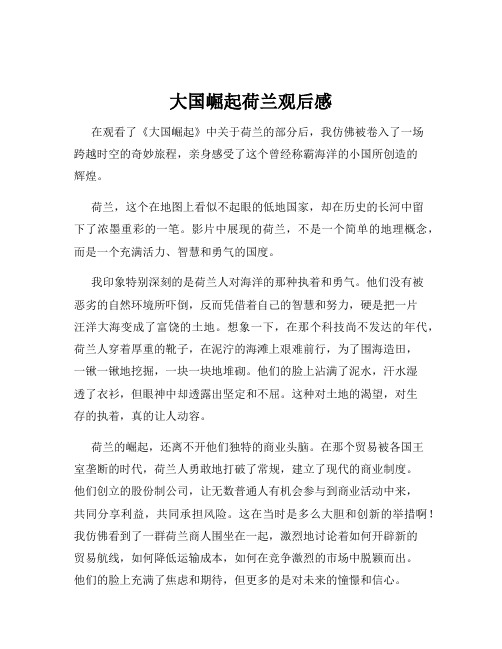 大国崛起荷兰观后感

在观看了《大国崛起》中关于荷兰的部分后，我仿佛被卷入了一场跨越时空的奇妙旅程，亲身感受了这个曾经称霸海洋的小国所创造的辉煌。

荷兰，这个在地图上看似不起眼的低地国家，却在历史的长河中留下了浓墨重彩的一笔。影片中展现的荷兰，不是一个简单的地理概念，而是一个充满活力、智慧和勇气的国度。

我印象特别深刻的是荷兰人对海洋的那种执着和勇气。他们没有被恶劣的自然环境所吓倒，反而凭借着自己的智慧和努力，硬是把一片汪洋大海变成了富饶的土地。想象一下，在那个科技尚不发达的年代，荷兰人穿着厚重的靴子，在泥泞的海滩上艰难前行，为了围海造田，一锹一锹地挖掘，一块一块地堆砌。他们的脸上沾满了泥水，汗水湿透了衣衫，但眼神中却透露出坚定和不屈。这种对土地的渴望，对生存的执着，真的让人动容。

荷兰的崛起，还离不开他们独特的商业头脑。在那个贸易被各国王室垄断的时代，荷兰人勇敢地打破了常规，建立了现代的商业制度。他们创立的股份制公司，让无数普通人有机会参与到商业活动中来，共同分享利益，共同承担风险。这在当时是多么大胆和创新的举措啊！我仿佛看到了一群荷兰商人围坐在一起，激烈地讨论着如何开辟新的贸易航线，如何降低运输成本，如何在竞争激烈的市场中脱颖而出。他们的脸上充满了焦虑和期待，但更多的是对未来的憧憬和信心。